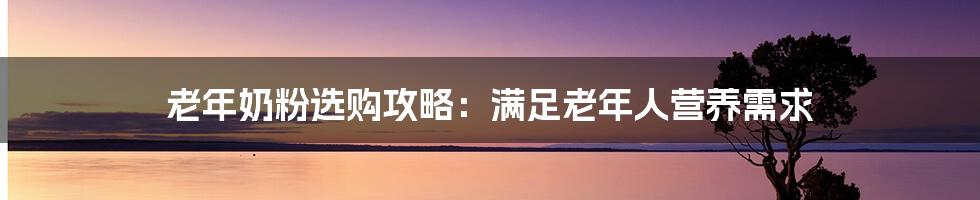 老年奶粉选购攻略：满足老年人营养需求